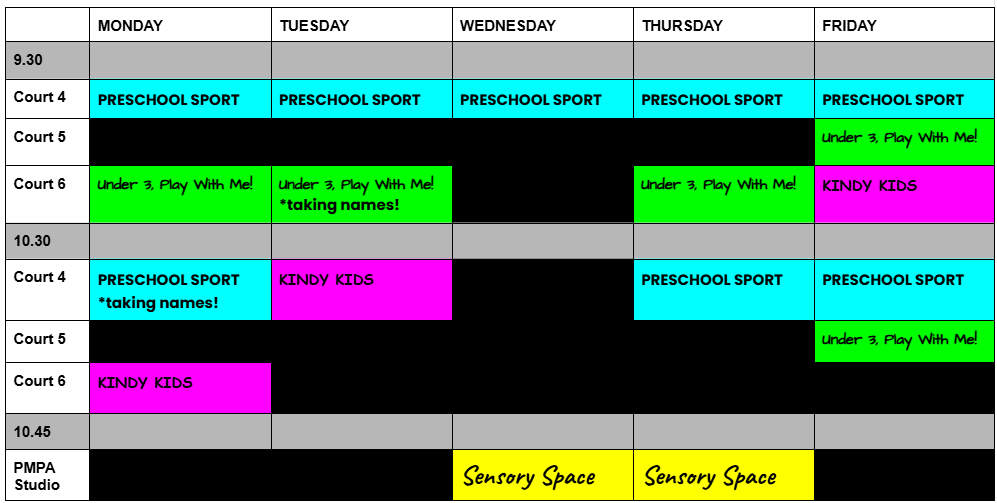 | | MONDAY | TUESDAY | WEDNESDAY | THURSDAY | FRIDAY |
|---|---|---|---|---|---|
| 9.30 | | | | | |
| Court 4 | PRESCHOOL SPORT | PRESCHOOL SPORT | PRESCHOOL SPORT | PRESCHOOL SPORT | PRESCHOOL SPORT |
| Court 5 | | | | | Under 3, Play With Me! |
| Court 6 | Under 3, Play With Me! | Under 3, Play With Me! *taking names! | | Under 3, Play With Me! | KINDY KIDS |
| 10.30 | | | | | |
| Court 4 | PRESCHOOL SPORT *taking names! | KINDY KIDS | | PRESCHOOL SPORT | PRESCHOOL SPORT |
| Court 5 | | | | | Under 3, Play With Me! |
| Court 6 | KINDY KIDS | | | | |
| 10.45 | | | | | |
| PMPA Studio | | | Sensory Space | Sensory Space | |